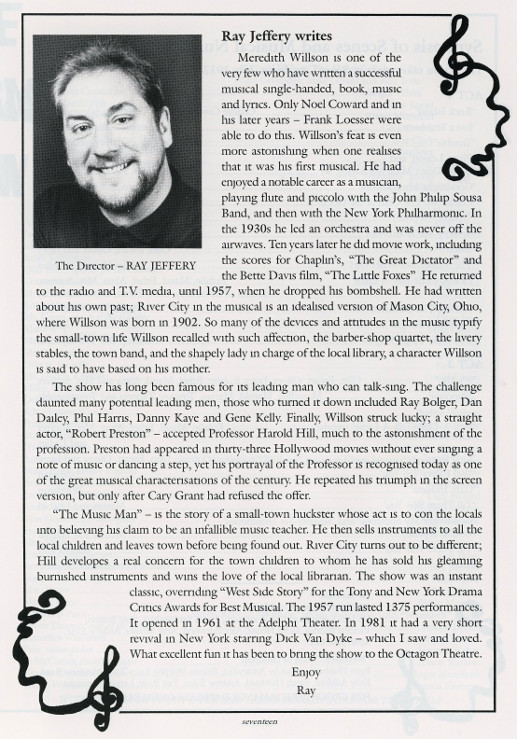 Ray Jeffery writes

Meredith Willson is one of the very few who have written a successful musical single-handed, book, music and lyrics. Only Noel Coward and in his later years – Frank Loesser were able to do this. Willson's feat is even more astonishing when one realises that it was his first musical. He had enjoyed a notable career as a musician, playing flute and piccolo with the John Philip Sousa Band, and then with the New York Philharmonic. In the 1930s he led an orchestra and was never off the airwaves. Ten years later he did movie work, including the scores for Chaplin's, "The Great Dictator" and the Bette Davis film, "The Little Foxes" He returned to the radio and T.V. media, until 1957, when he dropped his bombshell. He had written about his own past; River City in the musical is an idealised version of Mason City, Ohio, where Willson was born in 1902. So many of the devices and attitudes in the music typify the small-town life Willson recalled with such affection, the barber-shop quartet, the livery stables, the town band, and the shapely lady in charge of the local library, a character Willson is said to have based on his mother.

The Director – RAY JEFFERY

The show has long been famous for its leading man who can talk-sing. The challenge daunted many potential leading men, those who turned it down included Ray Bolger, Dan Dailey, Phil Harris, Danny Kaye and Gene Kelly. Finally, Willson struck lucky; a straight actor, "Robert Preston" – accepted Professor Harold Hill, much to the astonishment of the profession. Preston had appeared in thirty-three Hollywood movies without ever singing a note of music or dancing a step, yet his portrayal of the Professor is recognised today as one of the great musical characterisations of the century. He repeated his triumph in the screen version, but only after Cary Grant had refused the offer.

"The Music Man" – is the story of a small-town huckster whose act is to con the locals into believing his claim to be an infallible music teacher. He then sells instruments to all the local children and leaves town before being found out. River City turns out to be different; Hill developes a real concern for the town children to whom he has sold his gleaming burnished instruments and wins the love of the local librarian. The show was an instant classic, overriding "West Side Story" for the Tony and New York Drama Critics Awards for Best Musical. The 1957 run lasted 1375 performances. It opened in 1961 at the Adelphi Theater. In 1981 it had a very short revival in New York starring Dick Van Dyke – which I saw and loved. What excellent fun it has been to bring the show to the Octagon Theatre.

Enjoy
Ray

seventeen